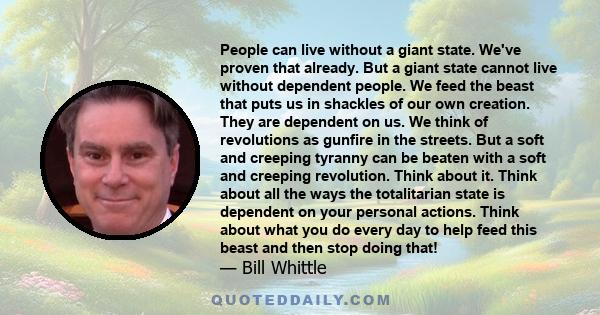 People can live without a giant state. We've proven that already. But a giant state cannot live without dependent people. We feed the beast that puts us in shackles of our own creation. They are dependent on us. We think of revolutions as gunfire in the streets. But a soft and creeping tyranny can be beaten with a soft and creeping revolution. Think about it. Think about all the ways the totalitarian state is dependent on your personal actions. Think about what you do every day to help feed this beast and then stop doing that!

— Bill Whittle

QUOTEDDAILY.COM